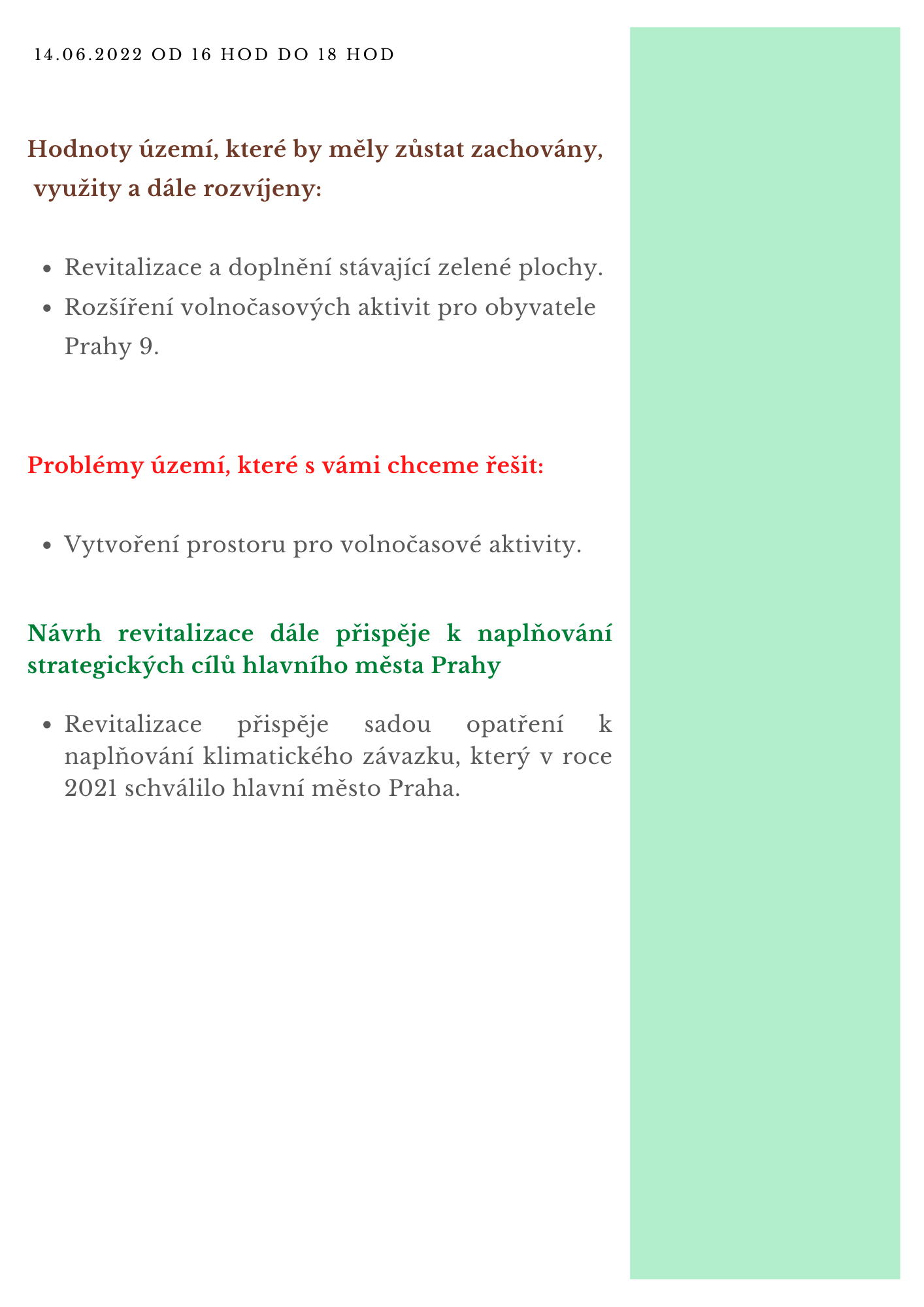 14.06.2022 OD 16 HOD DO 18 HOD

Hodnoty území, které by měly zůstat zachovány, využity a dále rozvíjeny:

- Revitalizace a doplnění stávající zelené plochy.
- Rozšíření volnočasových aktivit pro obyvatele Prahy 9.

Problémy území, které s vámi chceme řešit:

- Vytvoření prostoru pro volnočasové aktivity.

Návrh revitalizace dále přispěje k naplňování strategických cílů hlavního města Prahy

- Revitalizace přispěje sadou opatření k naplňování klimatického závazku, který v roce 2021 schválilo hlavní město Praha.